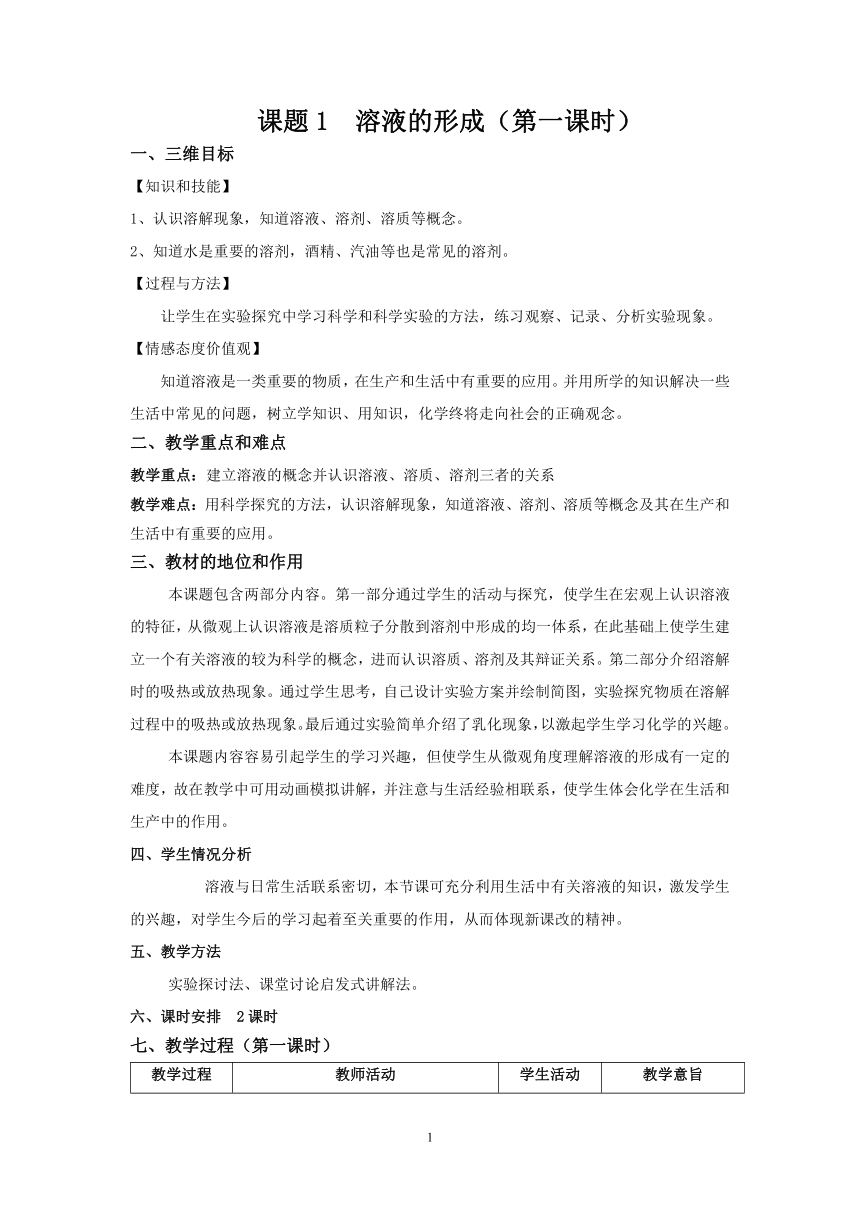 课题 1　溶液的形成（第一课时）

一、三维目标

【知识和技能】

1、认识溶解现象，知道溶液、溶剂、溶质等概念。

2、知道水是重要的溶剂，酒精、汽油等也是常见的溶剂。

【过程与方法】

让学生在实验探究中学习科学和科学实验的方法，练习观察、记录、分析实验现象。

【情感态度价值观】

知道溶液是一类重要的物质，在生产和生活中有重要的应用。并用所学的知识解决一些生活中常见的问题，树立学知识、用知识，化学终将走向社会的正确观念。

二、教学重点和难点

教学重点：建立溶液的概念并认识溶液、溶质、溶剂三者的关系

教学难点：用科学探究的方法，认识溶解现象，知道溶液、溶剂、溶质等概念及其在生产和生活中有重要的应用。

三、教材的地位和作用

本课题包含两部分内容。第一部分通过学生的活动与探究，使学生在宏观上认识溶液的特征，从微观上认识溶液是溶质粒子分散到溶剂中形成的均一体系，在此基础上使学生建立一个有关溶液的较为科学的概念，进而认识溶质、溶剂及其辩证关系。第二部分介绍溶解时的吸热或放热现象。通过学生思考，自己设计实验方案并绘制简图，实验探究物质在溶解过程中的吸热或放热现象。最后通过实验简单介绍了乳化现象，以激起学生学习化学的兴趣。

本课题内容容易引起学生的学习兴趣，但使学生从微观角度理解溶液的形成有一定的难度，故在教学中可用动画模拟讲解，并注意与生活经验相联系，使学生体会化学在生活和生产中的作用。

四、学生情况分析

溶液与日常生活联系密切，本节课可充分利用生活中有关溶液的知识，激发学生的兴趣，对学生今后的学习起着至关重要的作用，从而体现新课改的精神。

五、教学方法

实验探讨法、课堂讨论启发式讲解法。

六、课时安排　2 课时

七、教学过程（第一课时）

| 教学过程 | 教师活动 | 学生活动 | 教学意旨 |
|---|---|---|---|

1